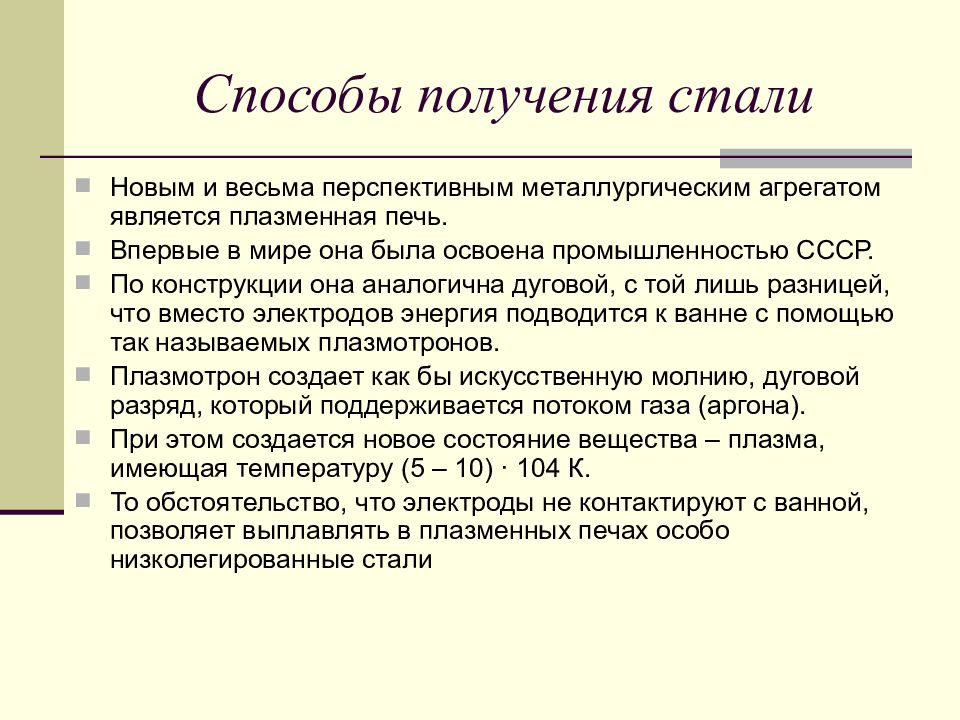 Способы получения стали

Новым и весьма перспективным металлургическим агрегатом является плазменная печь.

Впервые в мире она была освоена промышленностью СССР.

По конструкции она аналогична дуговой, с той лишь разницей, что вместо электродов энергия подводится к ванне с помощью так называемых плазмотронов.

Плазмотрон создает как бы искусственную молнию, дуговой разряд, который поддерживается потоком газа (аргона).

При этом создается новое состояние вещества – плазма, имеющая температуру (5 – 10) · 104 К.

То обстоятельство, что электроды не контактируют с ванной, позволяет выплавлять в плазменных печах особо низколегированные стали